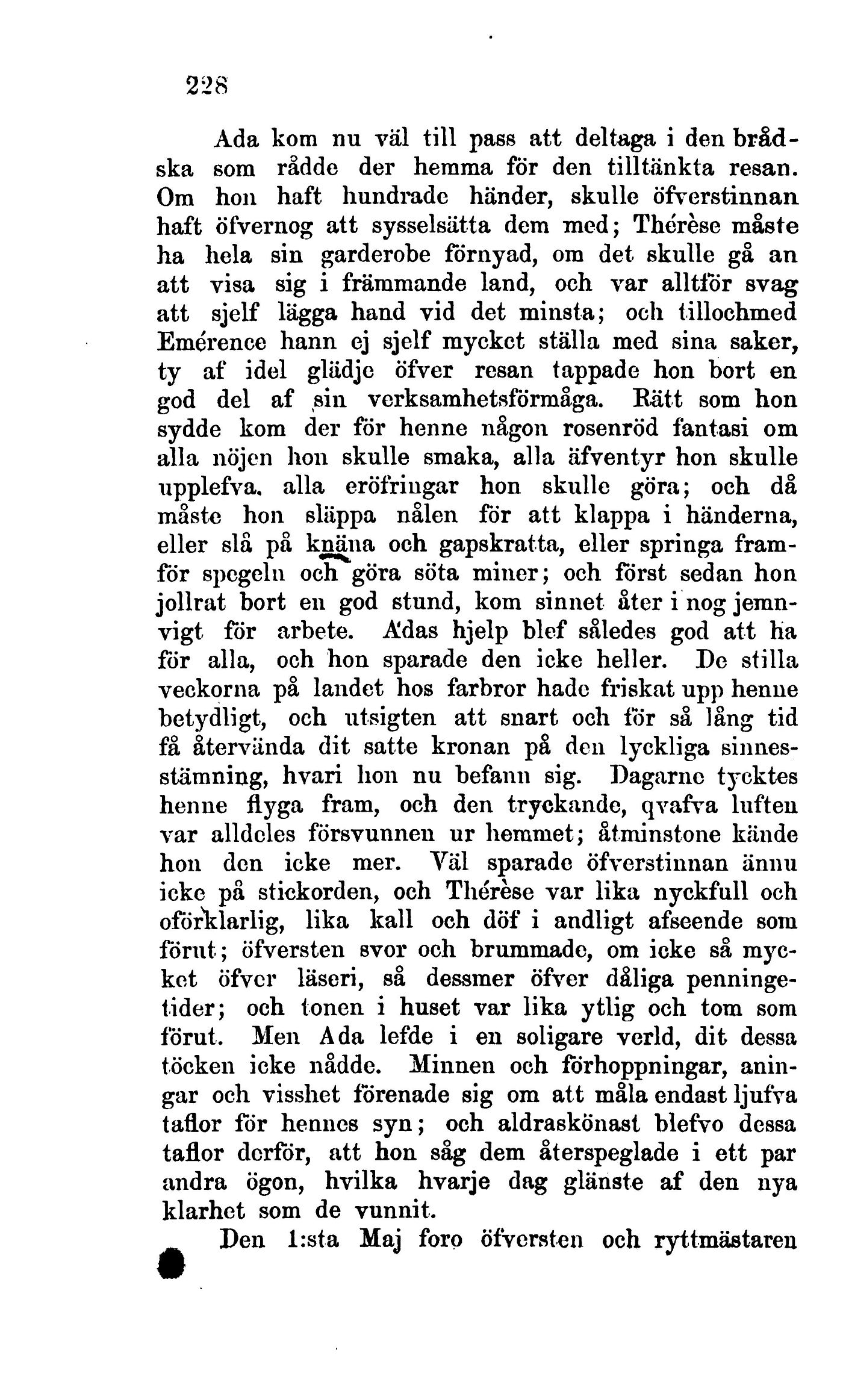 228

Ada kom nu väl till pass att deltaga i den brådska som rådde der hemma för den tilltänkta resan. Om hon haft hundrade händer, skulle öfverstinnan haft öfvernog att sysselsätta dem med; Thérèse måste ha hela sin garderobe förnyad, om det skulle gå an att visa sig i främmande land, och var alltför svag att sjelf lägga hand vid det minsta; och tillochmed Emérence hann ej sjelf mycket ställa med sina saker, ty af idel glädje öfver resan tappade hon bort en god del af sin verksamhetsförmåga. Rätt som hon sydde kom der för henne någon rosenröd fantasi om alla nöjen hon skulle smaka, alla äfventyr hon skulle upplefva. alla eröfringar hon skulle göra; och då måste hon släppa nålen för att klappa i händerna, eller slå på knäna och gapskratta, eller springa framför spegeln och göra söta miner; och först sedan hon jollrat bort en god stund, kom sinnet åter i nog jemnvigt för arbete. A'das hjelp blef således god att ha för alla, och hon sparade den icke heller. De stilla veckorna på landet hos farbror hade friskat upp henne betydligt, och utsigten att snart och för så lång tid få återvända dit satte kronan på den lyckliga sinnesstämning, hvari hon nu befann sig. Dagarne tycktes henne flyga fram, och den tryckande, qvafva luften var alldeles försvunnen ur hemmet; åtminstone kände hon den icke mer. Väl sparade öfverstinnan ännu icke på stickorden, och Thérèse var lika nyckfull och oförklarlig, lika kall och döf i andligt afseende som förut; öfversten svor och brummade, om icke så mycket öfver läseri, så dessmer öfver dåliga penningetider; och tonen i huset var lika ytlig och tom som förut. Men Ada lefde i en soligare verld, dit dessa töcken icke nådde. Minnen och förhoppningar, aningar och visshet förenade sig om att måla endast ljufva taflor för hennes syn; och aldraskönast blefvo dessa taflor derför, att hon såg dem återspeglade i ett par andra ögon, hvilka hvarje dag glänste af den nya klarhet som de vunnit.

Den 1:sta Maj foro öfversten och ryttmästaren